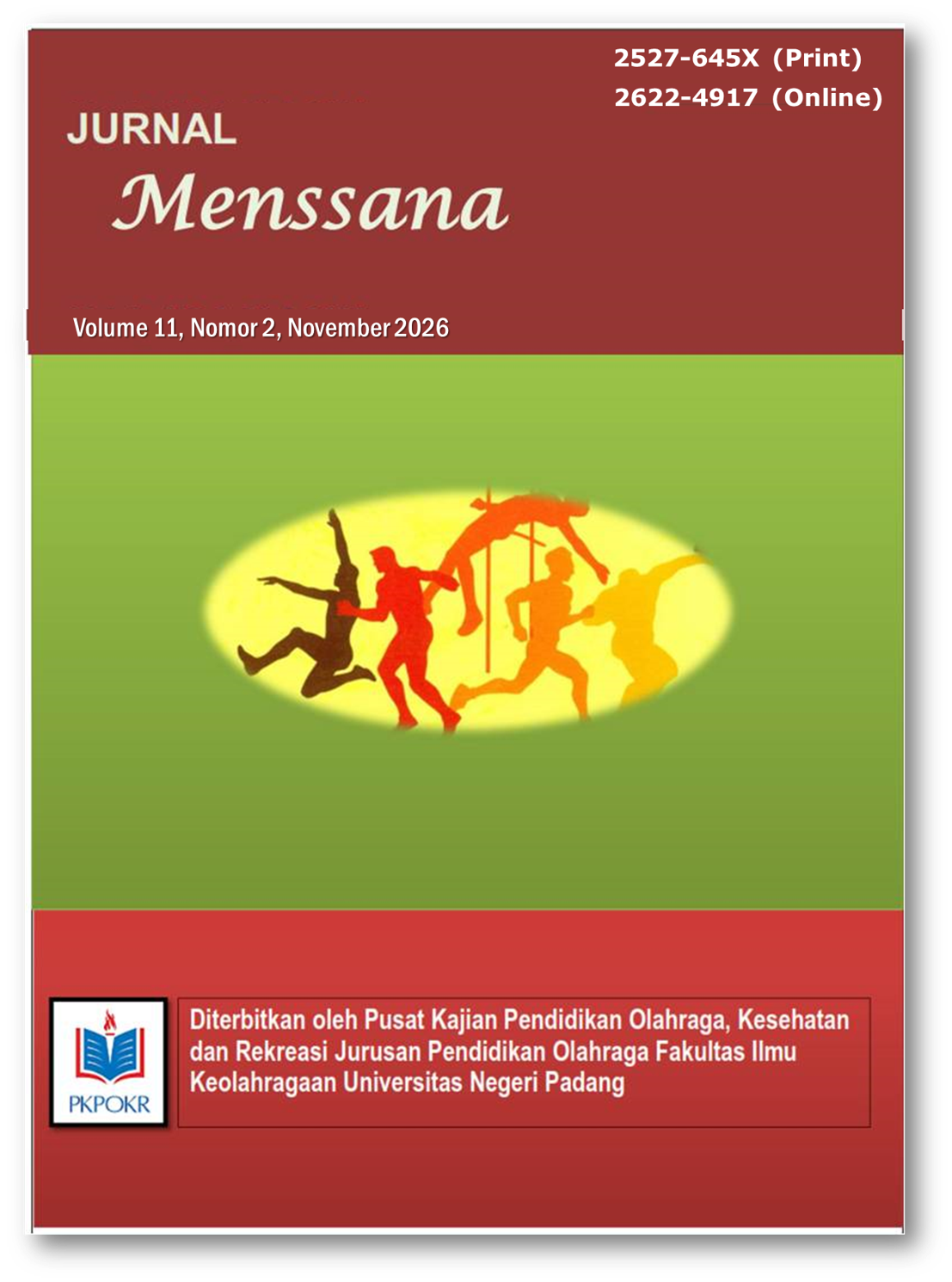 2527-645X (Print)
2622-4917 (Online)

JURNAL
Menssana

Volume 11, Nomor 2, November 2026

PKPOKR

Diterbitkan oleh Pusat Kajian Pendidikan Olahraga, Kesehatan dan Rekreasi Jurusan Pendidikan Olahraga Fakultas Ilmu Keolahragaan Universitas Negeri Padang